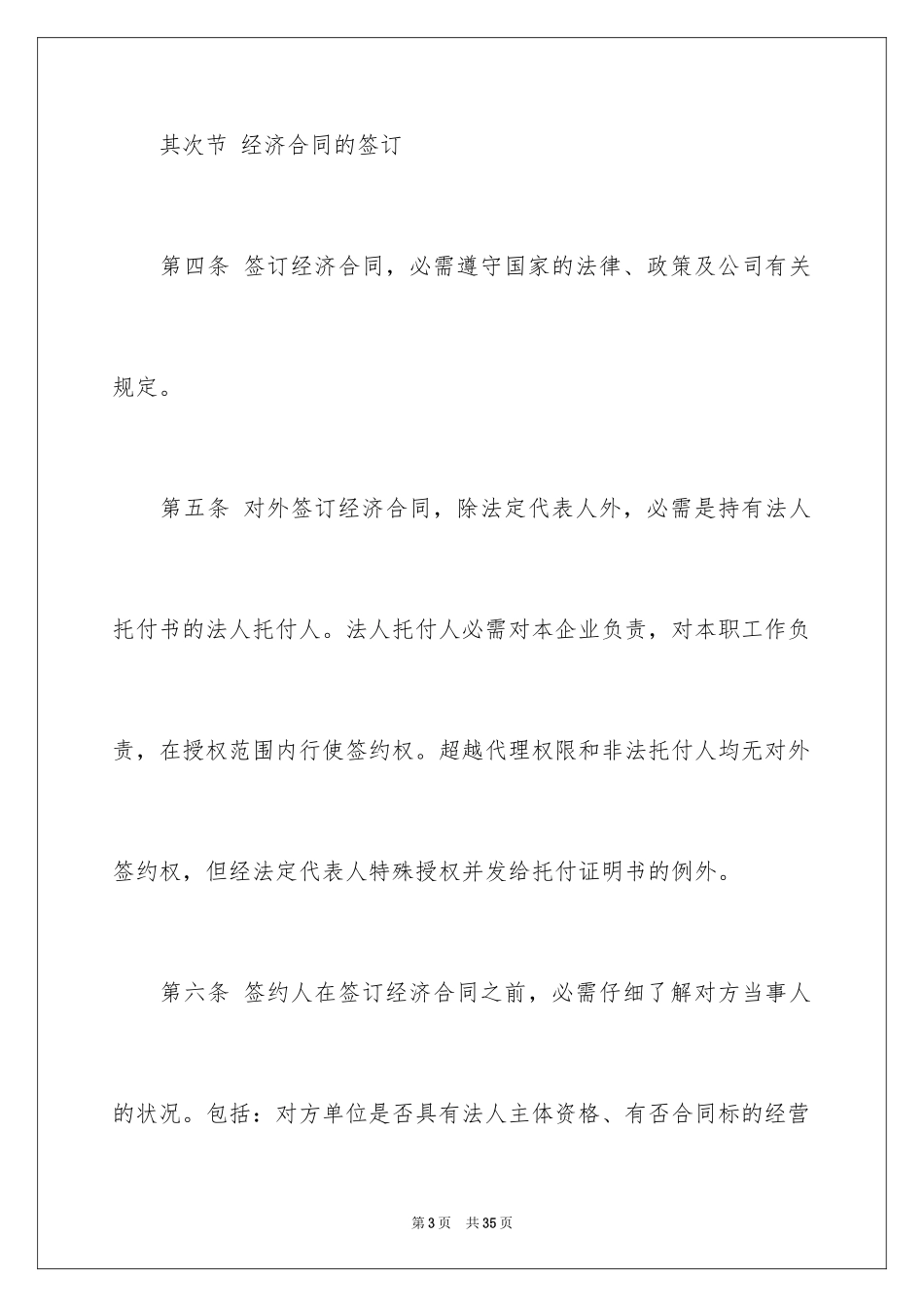 其次节 经济合同的签订

第四条 签订经济合同，必需遵守国家的法律、政策及公司有关规定。

第五条 对外签订经济合同，除法定代表人外，必需是持有法人托付书的法人托付人。法人托付人必需对本企业负责，对本职工作负责，在授权范围内行使签约权。超越代理权限和非法托付人均无对外签约权，但经法定代表人特殊授权并发给托付证明书的例外。

第六条 签约人在签订经济合同之前，必需仔细了解对方当事人的状况。包括：对方单位是否具有法人主体资格、有否合同标的经营

第3页 共35页